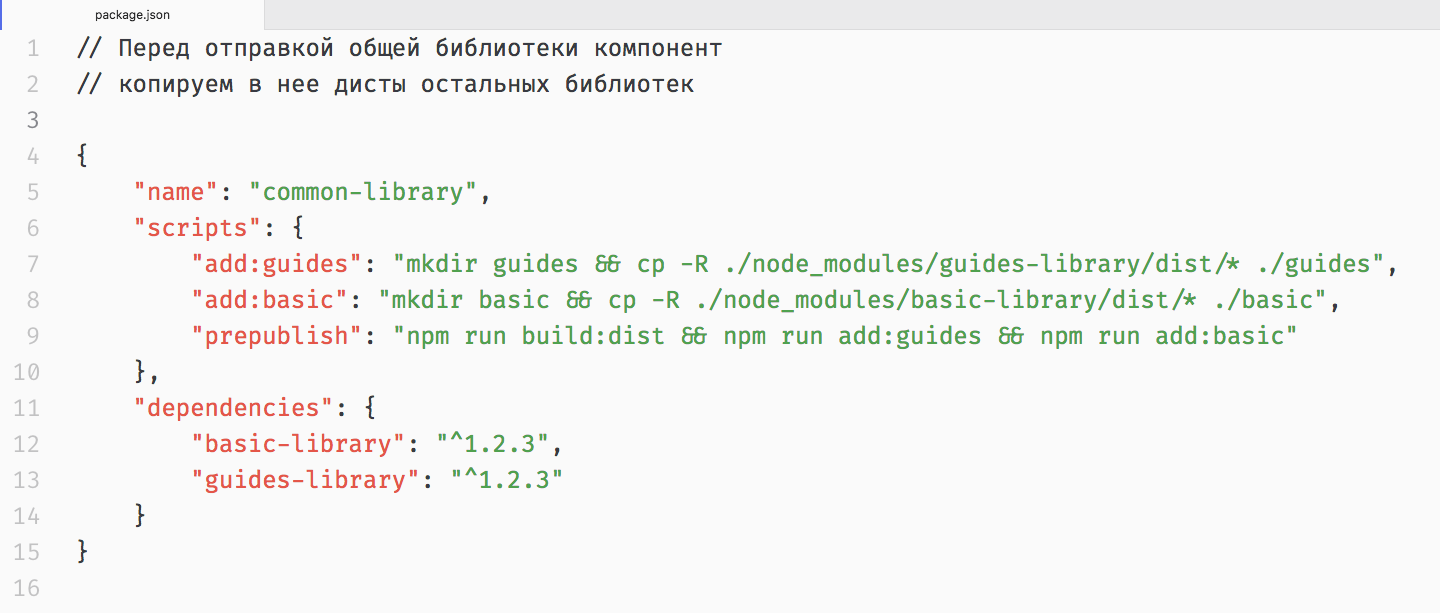 package.json

1 // Перед отправкой общей библиотеки компонент
2 // копируем в нее дисты остальных библиотек
3
4 {
5     "name": "common-library",
6     "scripts": {
7         "add:guides": "mkdir guides && cp -R ./node_modules/guides-library/dist/* ./guides",
8         "add:basic": "mkdir basic && cp -R ./node_modules/basic-library/dist/* ./basic",
9         "prepublish": "npm run build:dist && npm run add:guides && npm run add:basic"
10     },
11     "dependencies": {
12         "basic-library": "^1.2.3",
13         "guides-library": "^1.2.3"
14     }
15 }
16